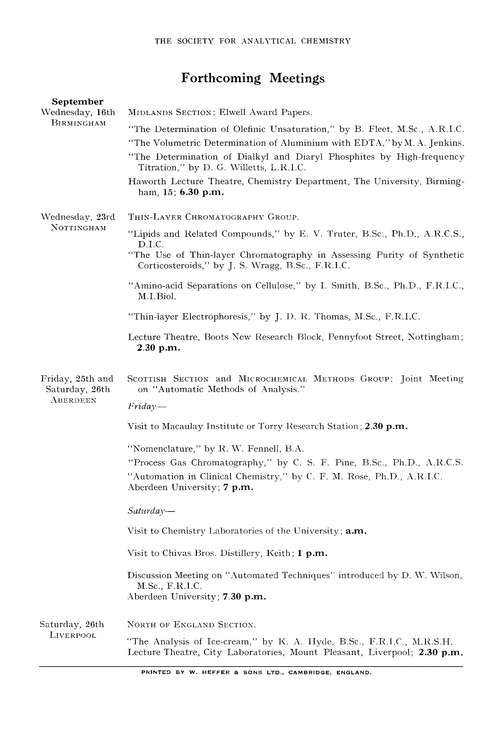 THE SOCIETY FOR ANALYTICAL CHEMISTRY

Forthcoming Meetings

September
Wednesday, 16th
BIRMINGHAM

MIDLANDS SECTION: Elwell Award Papers.

"The Determination of Olefinic Unsaturation," by B. Fleet, M.Sc., A.R.I.C.

"The Volumetric Determination of Aluminium with EDTA," by M. A. Jenkins.

"The Determination of Dialkyl and Diaryl Phosphites by High-frequency Titration," by D. G. Willetts, L.R.I.C.

Haworth Lecture Theatre, Chemistry Department, The University, Birmingham, 15; 6.30 p.m.

Wednesday, 23rd
NOTTINGHAM

THIN-LAYER CHROMATOGRAPHY GROUP.

"Lipids and Related Compounds," by E. V. Truter, B.Sc., Ph.D., A.R.C.S., D.I.C.

"The Use of Thin-layer Chromatography in Assessing Purity of Synthetic Corticosteroids," by J. S. Wragg, B.Sc., F.R.I.C.

"Amino-acid Separations on Cellulose," by I. Smith, B.Sc., Ph.D., F.R.I.C., M.I.Biol.

"Thin-layer Electrophoresis," by J. D. R. Thomas, M.Sc., F.R.I.C.

Lecture Theatre, Boots New Research Block, Pennyfoot Street, Nottingham; 2.30 p.m.

Friday, 25th and
Saturday, 26th
ABERDEEN

SCOTTISH SECTION and MICROCHEMICAL METHODS GROUP: Joint Meeting on "Automatic Methods of Analysis."

Friday—

Visit to Macaulay Institute or Torry Research Station; 2.30 p.m.

"Nomenclature," by R. W. Fennell, B.A.

"Process Gas Chromatography," by C. S. F. Pine, B.Sc., Ph.D., A.R.C.S.

"Automation in Clinical Chemistry," by C. F. M. Rose, Ph.D., A.R.I.C.
Aberdeen University; 7 p.m.

Saturday—

Visit to Chemistry Laboratories of the University; a.m.

Visit to Chivas Bros. Distillery, Keith; 1 p.m.

Discussion Meeting on "Automated Techniques" introduced by D. W. Wilson, M.Sc., F.R.I.C.
Aberdeen University; 7.30 p.m.

Saturday, 26th
LIVERPOOL

NORTH OF ENGLAND SECTION.

"The Analysis of Ice-cream," by K. A. Hyde, B.Sc., F.R.I.C., M.R.S.H.
Lecture Theatre, City Laboratories, Mount Pleasant, Liverpool; 2.30 p.m.

PRINTED BY W. HEFFER & SONS LTD., CAMBRIDGE, ENGLAND.